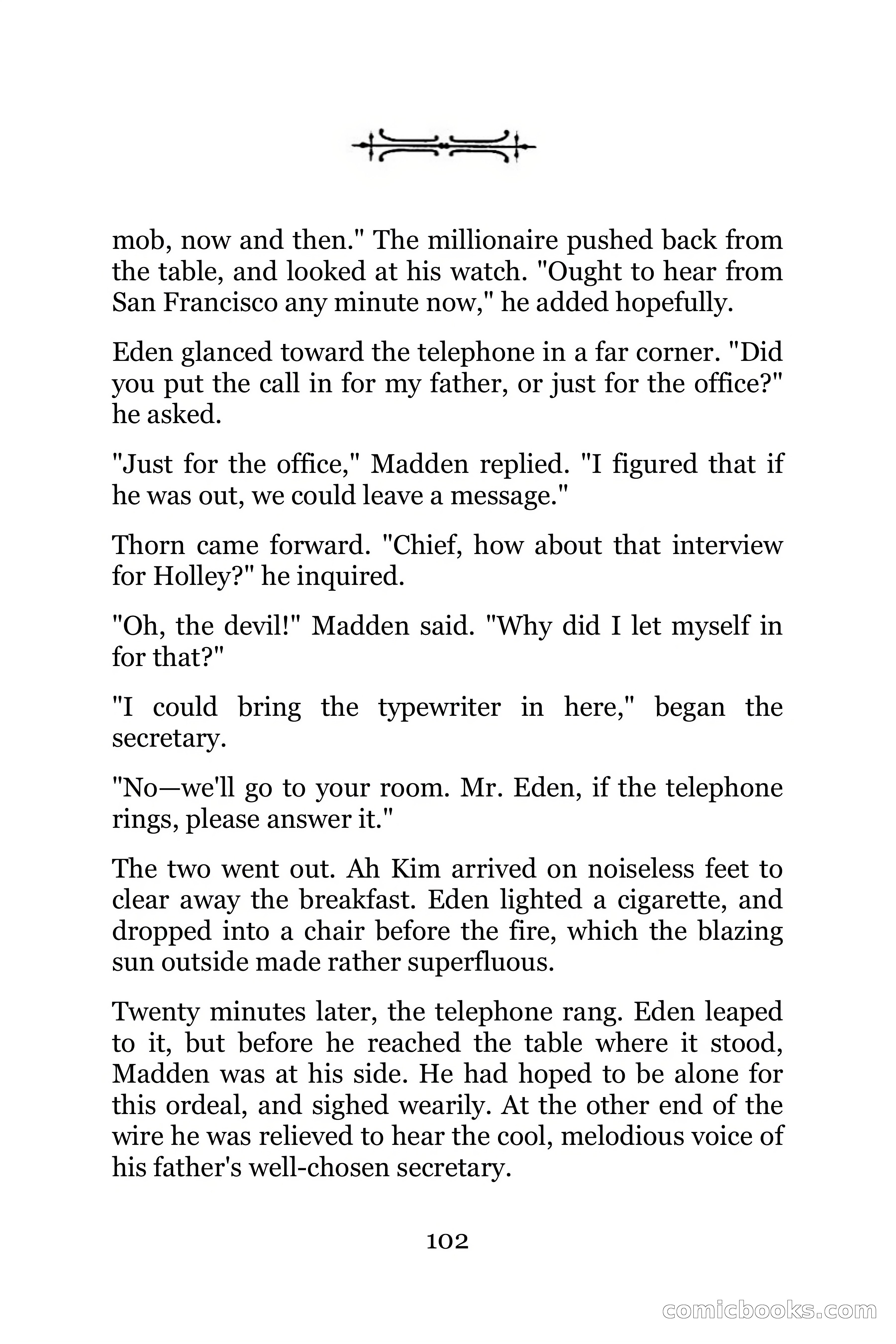 mob, now and then." The millionaire pushed back from the table, and looked at his watch. "Ought to hear from San Francisco any minute now," he added hopefully.

Eden glanced toward the telephone in a far corner. "Did you put the call in for my father, or just for the office?" he asked.

"Just for the office," Madden replied. "I figured that if he was out, we could leave a message."

Thorn came forward. "Chief, how about that interview for Holley?" he inquired.

"Oh, the devil!" Madden said. "Why did I let myself in for that?"

"I could bring the typewriter in here," began the secretary.

"No—we'll go to your room. Mr. Eden, if the telephone rings, please answer it."

The two went out. Ah Kim arrived on noiseless feet to clear away the breakfast. Eden lighted a cigarette, and dropped into a chair before the fire, which the blazing sun outside made rather superfluous.

Twenty minutes later, the telephone rang. Eden leaped to it, but before he reached the table where it stood, Madden was at his side. He had hoped to be alone for this ordeal, and sighed wearily. At the other end of the wire he was relieved to hear the cool, melodious voice of his father's well-chosen secretary.

102

comicbooks.com